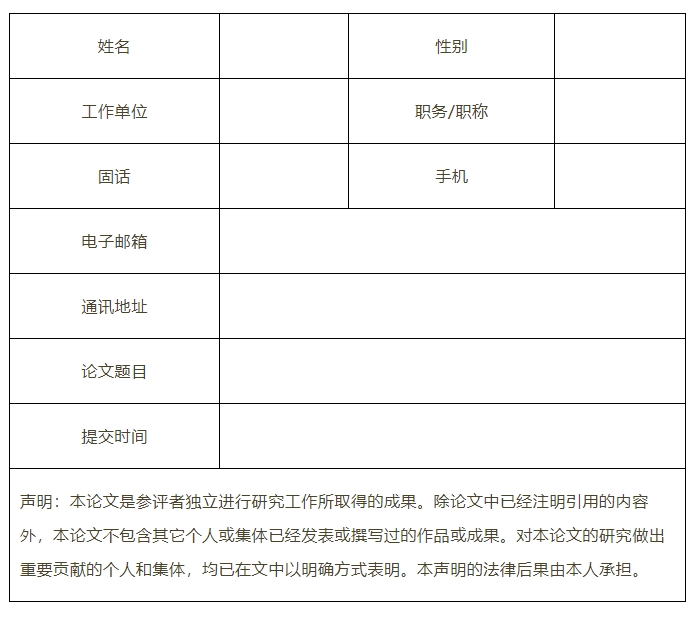 | 姓名 |  | 性别 |  |
|---|---|---|---|
| 工作单位 |  | 职务/职称 |  |
| 固话 |  | 手机 |  |
| 电子邮箱 |  |  |  |
| 通讯地址 |  |  |  |
| 论文题目 |  |  |  |
| 提交时间 |  |  |  |
| 声明：本论文是参评者独立进行研究工作所取得的成果。除论文中已经注明引用的内容外，本论文不包含其它个人或集体已经发表或撰写过的作品或成果。对本论文的研究做出重要贡献的个人和集体，均已在文中以明确方式表明。本声明的法律后果由本人承担。 |  |  |  |